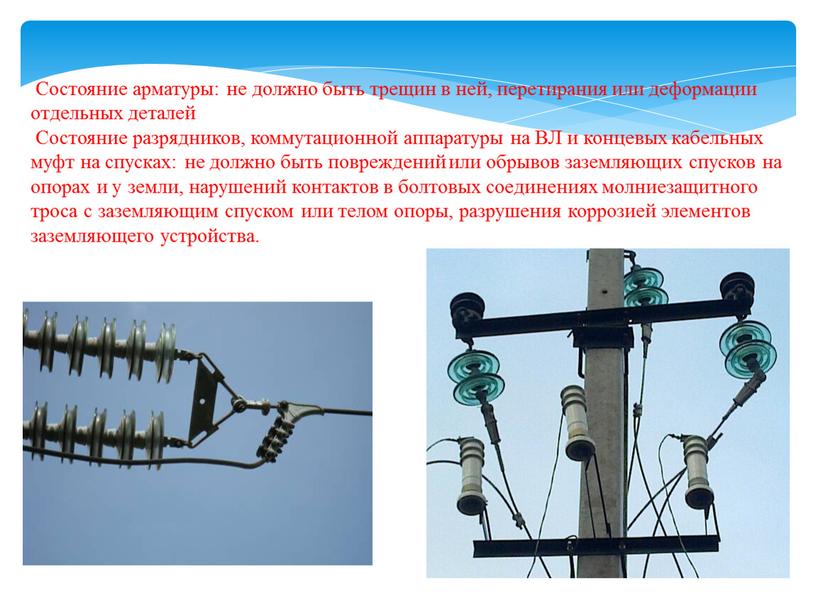 Состояние арматуры: не должно быть трещин в ней, перетирания или деформации отдельных деталей

Состояние разрядников, коммутационной аппаратуры на ВЛ и концевых кабельных муфт на спусках: не должно быть повреждений или обрывов заземляющих спусков на опорах и у земли, нарушений контактов в болтовых соединениях молниезащитного троса с заземляющим спуском или телом опоры, разрушения коррозией элементов заземляющего устройства.